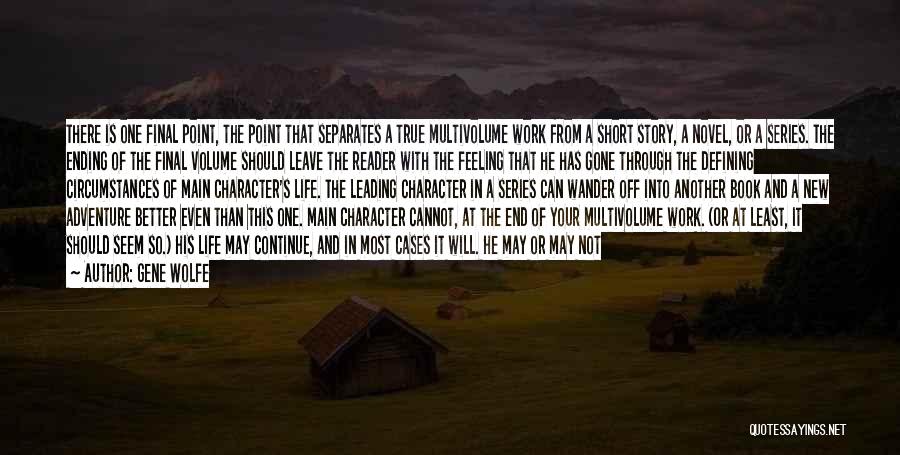 THERE IS ONE FINAL POINT, THE POINT THAT SEPARATES A TRUE MULTIVOLUME WORK FROM A SHORT STORY, A NOVEL, OR A SERIES. THE ENDING OF THE FINAL VOLUME SHOULD LEAVE THE READER WITH THE FEELING THAT HE HAS GONE THROUGH THE DEFINING CIRCUMSTANCES OF MAIN CHARACTER'S LIFE. THE LEADING CHARACTER IN A SERIES CAN WANDER OFF INTO ANOTHER BOOK AND A NEW ADVENTURE BETTER EVEN THAN THIS ONE. MAIN CHARACTER CANNOT, AT THE END OF YOUR MULTIVOLUME WORK. (OR AT LEAST, IT SHOULD SEEM SO.) HIS LIFE MAY CONTINUE, AND IN MOST CASES IT WILL. HE MAY OR MAY NOT

— AUTHOR: GENE WOLFE

QUOTESSAYINGS.NET